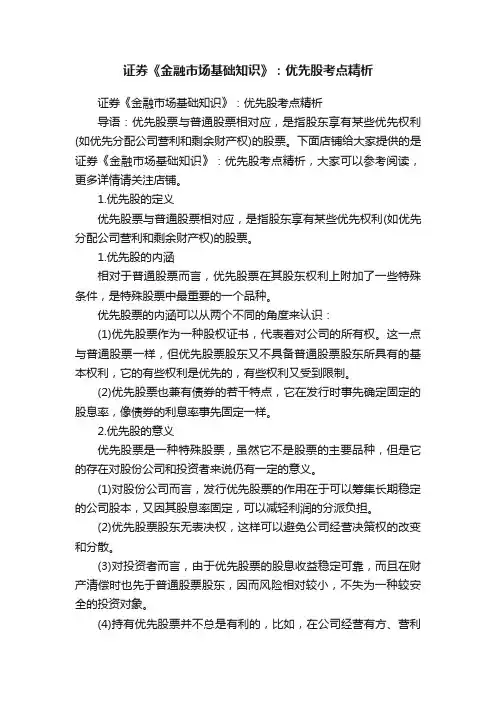 证券《金融市场基础知识》：优先股考点精析

证券《金融市场基础知识》：优先股考点精析

导语：优先股票与普通股票相对应，是指股东享有某些优先权利(如优先分配公司营利和剩余财产权)的股票。下面店铺给大家提供的是证券《金融市场基础知识》：优先股考点精析，大家可以参考阅读，更多详情请关注店铺。

1.优先股的定义

优先股票与普通股票相对应，是指股东享有某些优先权利(如优先分配公司营利和剩余财产权)的股票。

1.优先股的内涵

相对于普通股票而言，优先股票在其股东权利上附加了一些特殊条件，是特殊股票中最重要的一个品种。

优先股票的内涵可以从两个不同的角度来认识：

(1)优先股票作为一种股权证书，代表着对公司的所有权。这一点与普通股票一样，但优先股票股东又不具备普通股票股东所具有的基本权利，它的有些权利是优先的，有些权利又受到限制。

(2)优先股票也兼有债券的若干特点，它在发行时事先确定固定的股息率，像债券的利息率事先固定一样。

2.优先股的意义

优先股票是一种特殊股票，虽然它不是股票的主要品种，但是它的存在对股份公司和投资者来说仍有一定的意义。

(1)对股份公司而言，发行优先股票的作用在于可以筹集长期稳定的公司股本，又因其股息率固定，可以减轻利润的分派负担。

(2)优先股票股东无表决权，这样可以避免公司经营决策权的改变和分散。

(3)对投资者而言，由于优先股票的股息收益稳定可靠，而且在财产清偿时也先于普通股票股东，因而风险相对较小，不失为一种较安全的投资对象。

(4)持有优先股票并不总是有利的，比如，在公司经营有方、营利